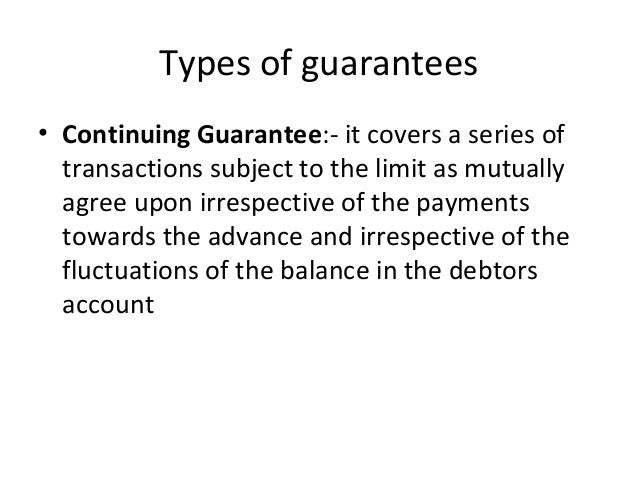 Types of guarantees

• Continuing Guarantee:- it covers a series of transactions subject to the limit as mutually agree upon irrespective of the payments towards the advance and irrespective of the fluctuations of the balance in the debtors account